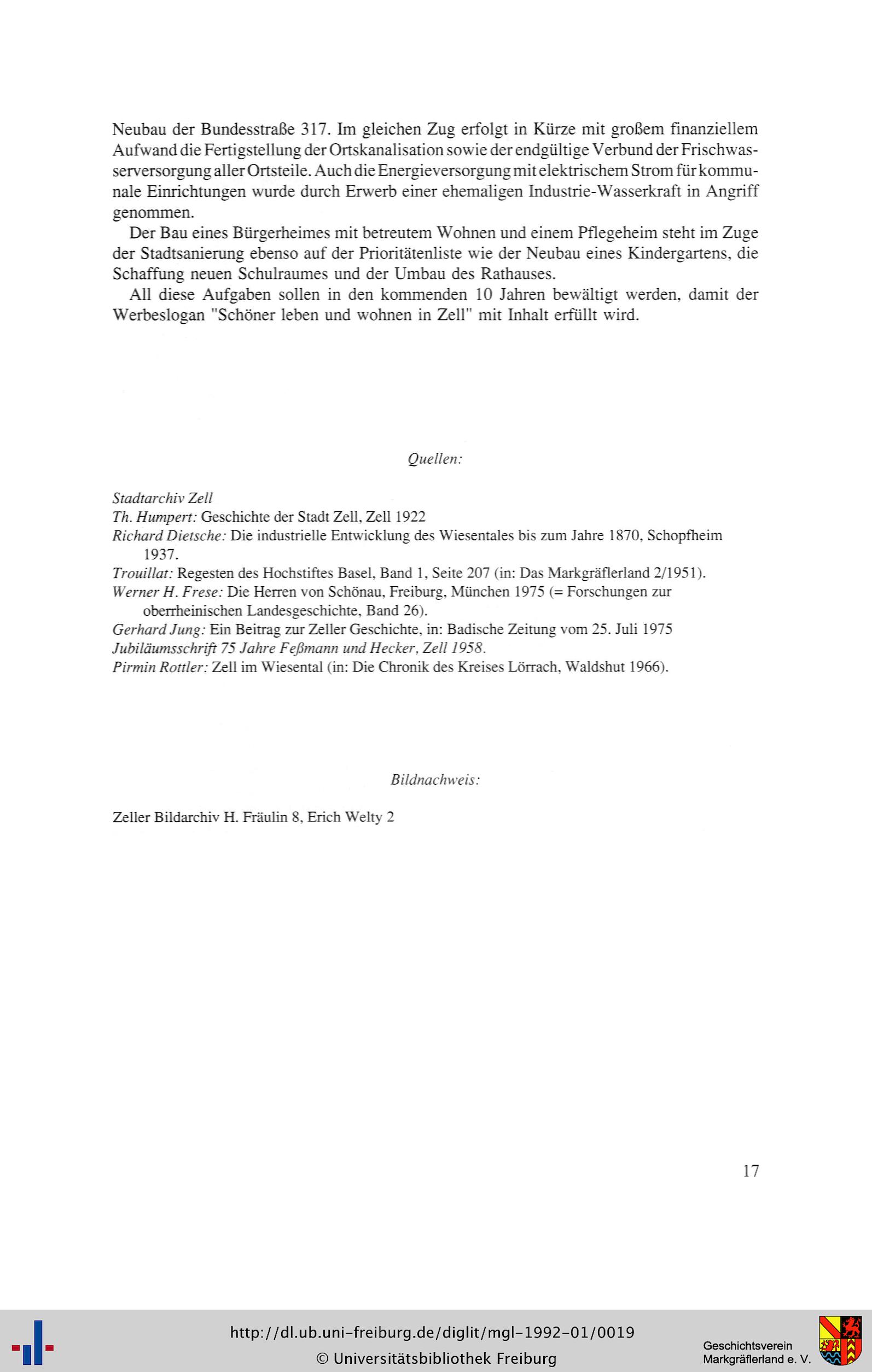 Neubau der Bundesstraße 317. Im gleichen Zug erfolgt in Kürze mit großem finanziellem Aufwand die Fertigstellung der Ortskanalisation sowie der endgültige Verbund der Frischwasserversorgung aller Ortsteile. Auch die Energieversorgung mit elektrischem Strom für kommunale Einrichtungen wurde durch Erwerb einer ehemaligen Industrie-Wasserkraft in Angriff genommen.

Der Bau eines Bürgerheimes mit betreutem Wohnen und einem Pflegeheim steht im Zuge der Stadtsanierung ebenso auf der Prioritätenliste wie der Neubau eines Kindergartens, die Schaffung neuen Schulraumes und der Umbau des Rathauses.

All diese Aufgaben sollen in den kommenden 10 Jahren bewältigt werden, damit der Werbeslogan "Schöner leben und wohnen in Zell" mit Inhalt erfüllt wird.

Quellen:

Stadtarchiv Zell
Th. Humpert: Geschichte der Stadt Zell, Zell 1922
Richard Dietsche: Die industrielle Entwicklung des Wiesentales bis zum Jahre 1870, Schopfheim 1937.
Trouillat: Regesten des Hochstiftes Basel, Band 1, Seite 207 (in: Das Markgräflerland 2/1951).
Werner H. Frese: Die Herren von Schönau, Freiburg, München 1975 (= Forschungen zur oberrheinischen Landesgeschichte, Band 26).
Gerhard Jung: Ein Beitrag zur Zeller Geschichte, in: Badische Zeitung vom 25. Juli 1975
Jubiläumsschrift 75 Jahre Feßmann und Hecker, Zell 1958.
Pirmin Rottler: Zell im Wiesental (in: Die Chronik des Kreises Lörrach, Waldshut 1966).

Bildnachweis:

Zeller Bildarchiv H. Fräulin 8, Erich Welty 2

17

http://dl.ub.uni-freiburg.de/diglit/mgl-1992-01/0019
© Universitätsbibliothek Freiburg

Geschichtsverein Markgräflerland e. V.